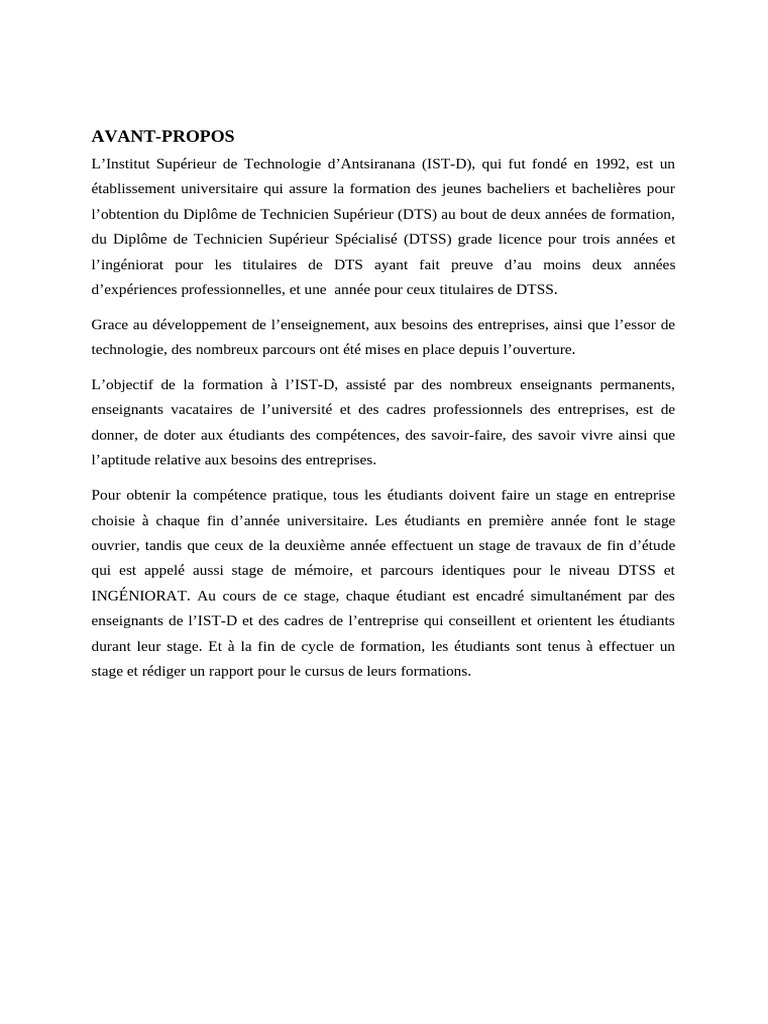 AVANT-PROPOS

L’Institut Supérieur de Technologie d’Antsiranana (IST-D), qui fut fondé en 1992, est un établissement universitaire qui assure la formation des jeunes bacheliers et bachelières pour l’obtention du Diplôme de Technicien Supérieur (DTS) au bout de deux années de formation, du Diplôme de Technicien Supérieur Spécialisé (DTSS) grade licence pour trois années et l’ingéniorat pour les titulaires de DTS ayant fait preuve d’au moins deux années d’expériences professionnelles, et une année pour ceux titulaires de DTSS.

Grace au développement de l’enseignement, aux besoins des entreprises, ainsi que l’essor de technologie, des nombreux parcours ont été mises en place depuis l’ouverture.

L’objectif de la formation à l’IST-D, assisté par des nombreux enseignants permanents, enseignants vacataires de l’université et des cadres professionnels des entreprises, est de donner, de doter aux étudiants des compétences, des savoir-faire, des savoir vivre ainsi que l’aptitude relative aux besoins des entreprises.

Pour obtenir la compétence pratique, tous les étudiants doivent faire un stage en entreprise choisie à chaque fin d’année universitaire. Les étudiants en première année font le stage ouvrier, tandis que ceux de la deuxième année effectuent un stage de travaux de fin d’étude qui est appelé aussi stage de mémoire, et parcours identiques pour le niveau DTSS et INGÉNIORAT. Au cours de ce stage, chaque étudiant est encadré simultanément par des enseignants de l’IST-D et des cadres de l’entreprise qui conseillent et orientent les étudiants durant leur stage. Et à la fin de cycle de formation, les étudiants sont tenus à effectuer un stage et rédiger un rapport pour le cursus de leurs formations.